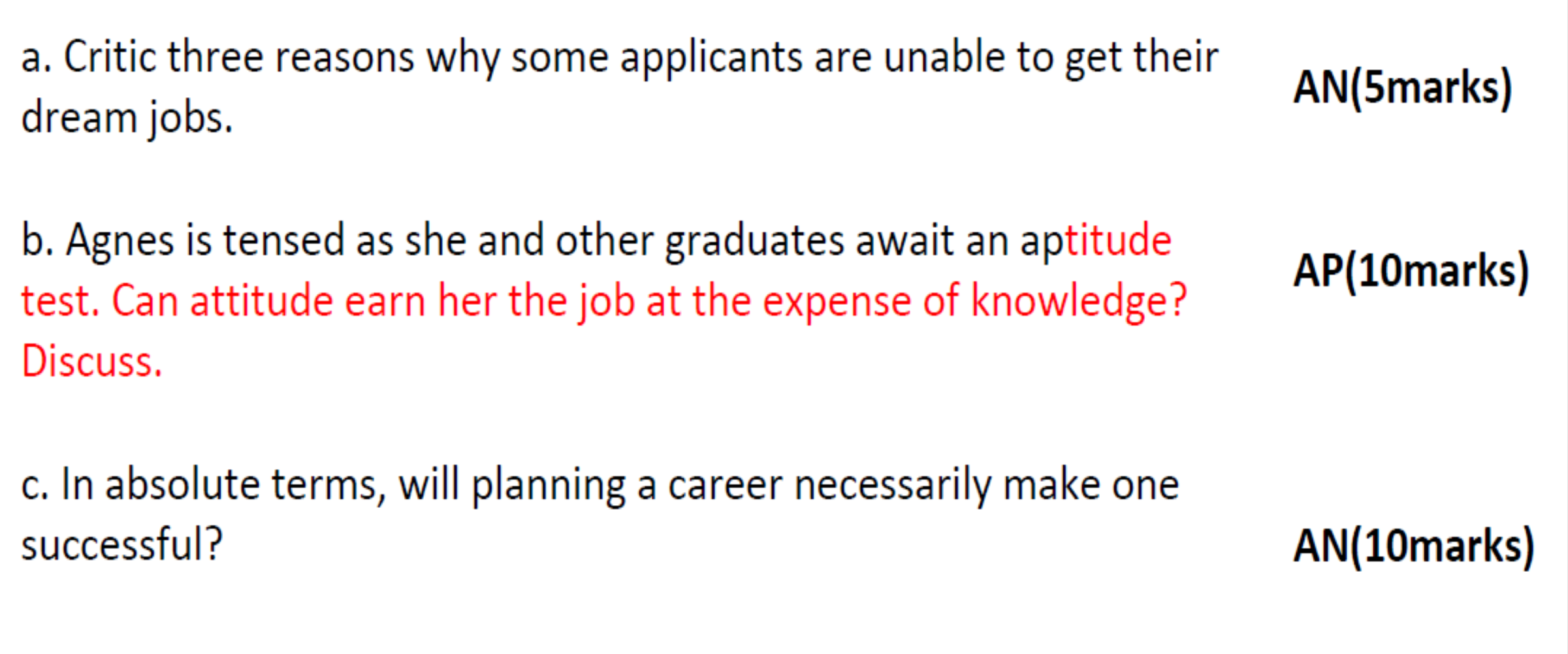 a. Critic three reasons why some applicants are unable to get their dream jobs. AN(5marks)

b. Agnes is tensed as she and other graduates await an aptitude test. Can attitude earn her the job at the expense of knowledge? Discuss. AP(10marks)

c. In absolute terms, will planning a career necessarily make one successful? AN(10marks)